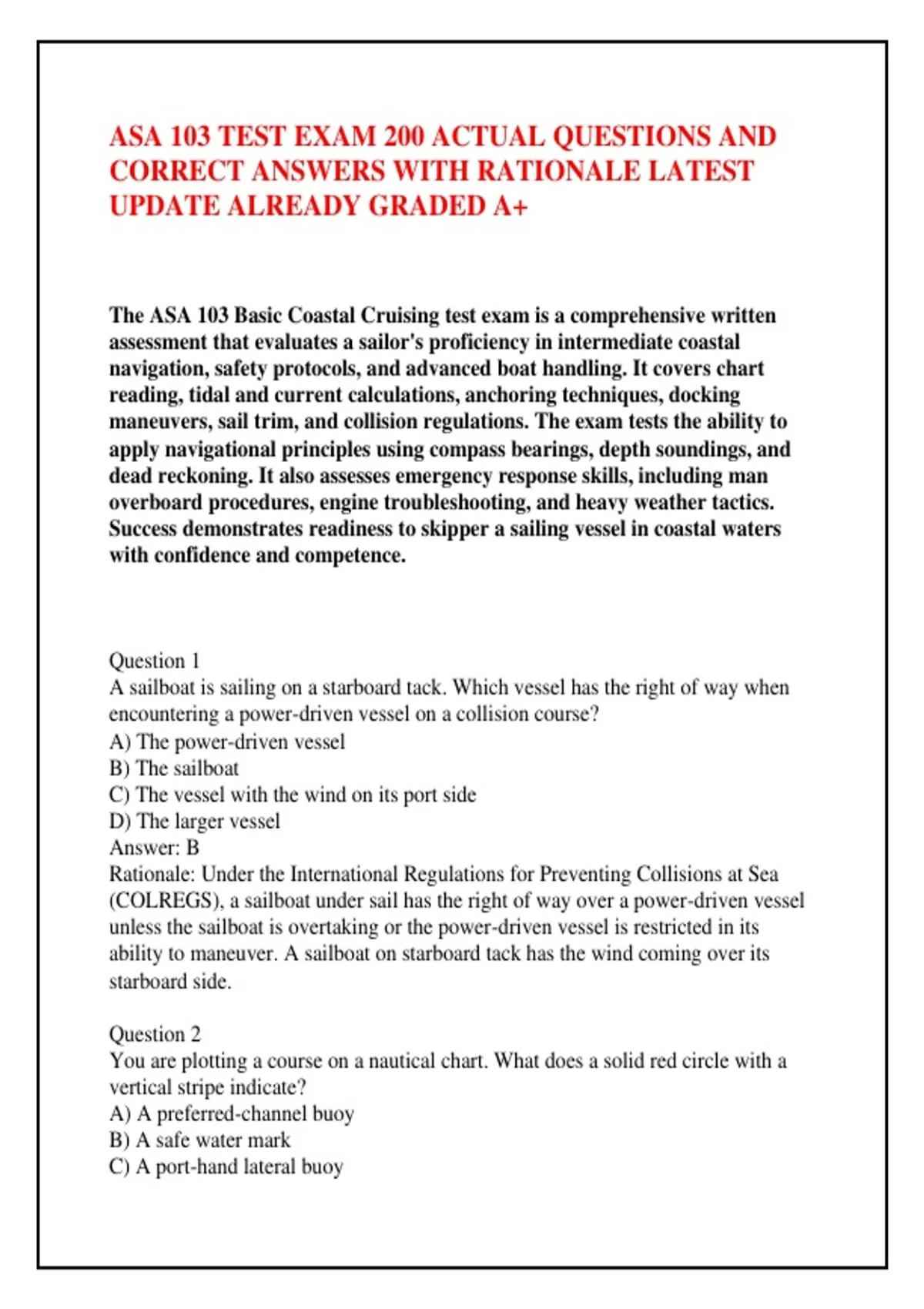 ASA 103 TEST EXAM 200 ACTUAL QUESTIONS AND CORRECT ANSWERS WITH RATIONALE LATEST UPDATE ALREADY GRADED A+

The ASA 103 Basic Coastal Cruising test exam is a comprehensive written assessment that evaluates a sailor's proficiency in intermediate coastal navigation, safety protocols, and advanced boat handling. It covers chart reading, tidal and current calculations, anchoring techniques, docking maneuvers, sail trim, and collision regulations. The exam tests the ability to apply navigational principles using compass bearings, depth soundings, and dead reckoning. It also assesses emergency response skills, including man overboard procedures, engine troubleshooting, and heavy weather tactics. Success demonstrates readiness to skipper a sailing vessel in coastal waters with confidence and competence.

Question 1
A sailboat is sailing on a starboard tack. Which vessel has the right of way when encountering a power-driven vessel on a collision course?
A) The power-driven vessel
B) The sailboat
C) The vessel with the wind on its port side
D) The larger vessel
Answer: B
Rationale: Under the International Regulations for Preventing Collisions at Sea (COLREGS), a sailboat under sail has the right of way over a power-driven vessel unless the sailboat is overtaking or the power-driven vessel is restricted in its ability to maneuver. A sailboat on starboard tack has the wind coming over its starboard side.

Question 2
You are plotting a course on a nautical chart. What does a solid red circle with a vertical stripe indicate?
A) A preferred-channel buoy
B) A safe water mark
C) A port-hand lateral buoy